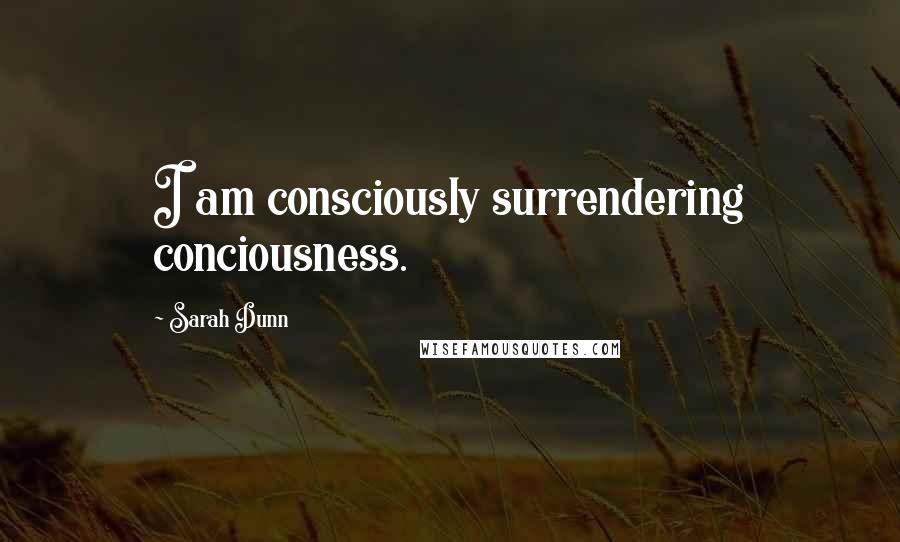 I am consciously surrendering conciousness.

~ Sarah Dunn

WISEFAMOUSQUOTES.COM